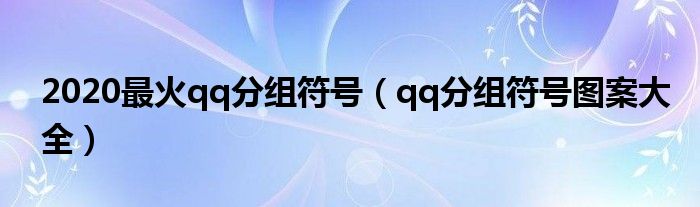 2020最火qq分组符号（qq分组符号图案大全）